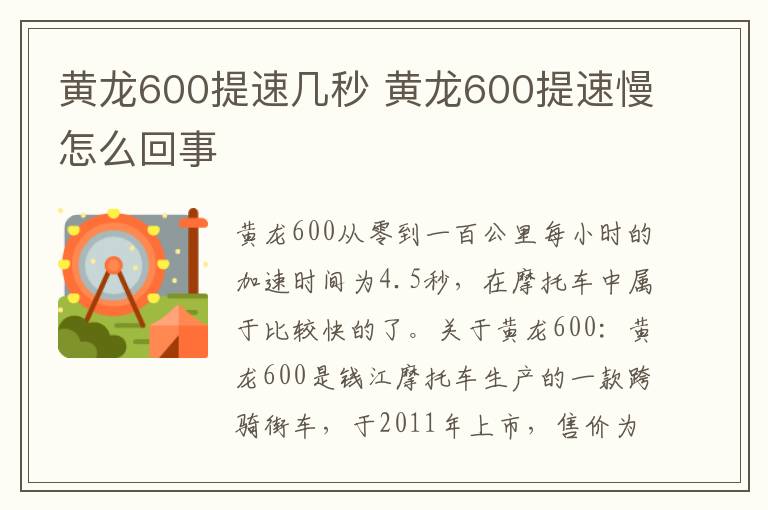 黄龙600提速几秒 黄龙600提速慢怎么回事

黄龙600从零到一百公里每小时的加速时间为4.5秒，在摩托车中属于比较快的了。关于黄龙600：黄龙600是钱江摩托车生产的一款跨骑街车，于2011年上市，售价为